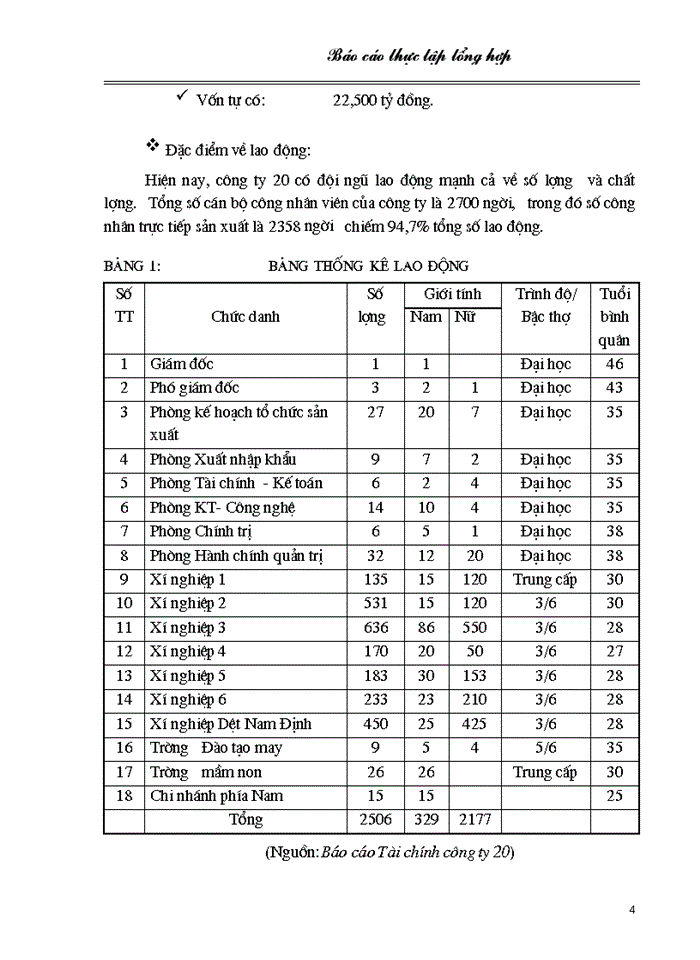 Báo cáo thực tập tổng hợp

✓ Vốn tự có: 22,500 tỷ đồng.

❖ Đặc điểm về lao động:

Hiện nay, công ty 20 có đội ngũ lao động mạnh cả về số lợng và chất lợng. Tổng số cán bộ công nhân viên của công ty là 2700 ngời, trong đó số công nhân trực tiếp sản xuất là 2358 ngời chiếm 94,7% tổng số lao động.

BẢNG 1: BẢNG THỐNG KÊ LAO ĐỘNG

| Số TT | Chức danh | Số lợng | Giới tính Nam | Giới tính Nữ | Trình độ/ Bậc thợ | Tuổi bình quân |
|---|---|---|---|---|---|---|
| 1 | Giám đốc | 1 | 1 | | Đại học | 46 |
| 2 | Phó giám đốc | 3 | 2 | 1 | Đại học | 43 |
| 3 | Phòng kế hoạch tổ chức sản xuất | 27 | 20 | 7 | Đại học | 35 |
| 4 | Phòng Xuất nhập khẩu | 9 | 7 | 2 | Đại học | 35 |
| 5 | Phòng Tài chính - Kế toán | 6 | 2 | 4 | Đại học | 35 |
| 6 | Phòng KT- Công nghệ | 14 | 10 | 4 | Đại học | 35 |
| 7 | Phòng Chính trị | 6 | 5 | 1 | Đại học | 38 |
| 8 | Phòng Hành chính quản trị | 32 | 12 | 20 | Đại học | 38 |
| 9 | Xí nghiệp 1 | 135 | 15 | 120 | Trung cấp | 30 |
| 10 | Xí nghiệp 2 | 531 | 15 | 120 | 3/6 | 30 |
| 11 | Xí nghiệp 3 | 636 | 86 | 550 | 3/6 | 28 |
| 12 | Xí nghiệp 4 | 170 | 20 | 50 | 3/6 | 27 |
| 13 | Xí nghiệp 5 | 183 | 30 | 153 | 3/6 | 28 |
| 14 | Xí nghiệp 6 | 233 | 23 | 210 | 3/6 | 28 |
| 15 | Xí nghiệp Dệt Nam Định | 450 | 25 | 425 | 3/6 | 28 |
| 16 | Trờng Đào tạo may | 9 | 5 | 4 | 5/6 | 35 |
| 17 | Trờng mầm non | 26 | 26 | | Trung cấp | 30 |
| 18 | Chi nhánh phía Nam | 15 | 15 | | | 25 |
| | Tổng | 2506 | 329 | 2177 | | |

(Nguồn: Báo cáo Tài chính công ty 20)

4